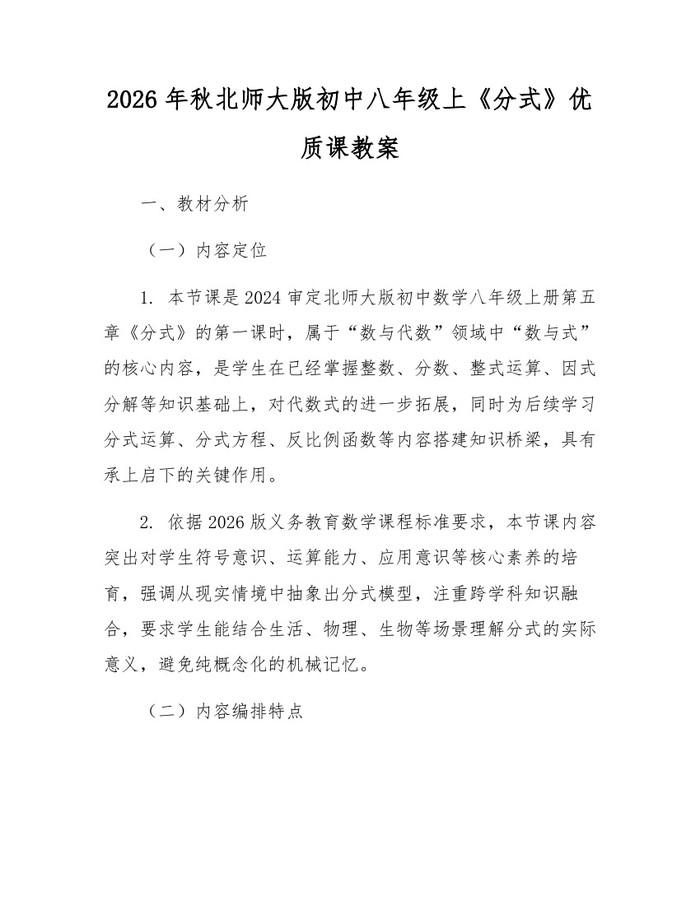 2026年秋北师大版初中八年级上《分式》优质课教案

一、教材分析

（一）内容定位

1.本节课是2024审定北师大版初中数学八年级上册第五章《分式》的第一课时，属于“数与代数”领域中“数与式”的核心内容，是学生在已经掌握整数、分数、整式运算、因式分解等知识基础上，对代数式的进一步拓展，同时为后续学习分式运算、分式方程、反比例函数等内容搭建知识桥梁，具有承上启下的关键作用。

2.依据2026版义务教育数学课程标准要求，本节课内容突出对学生符号意识、运算能力、应用意识等核心素养的培育，强调从现实情境中抽象出分式模型，注重跨学科知识融合，要求学生能结合生活、物理、生物等场景理解分式的实际意义，避免纯概念化的机械记忆。

（二）内容编排特点